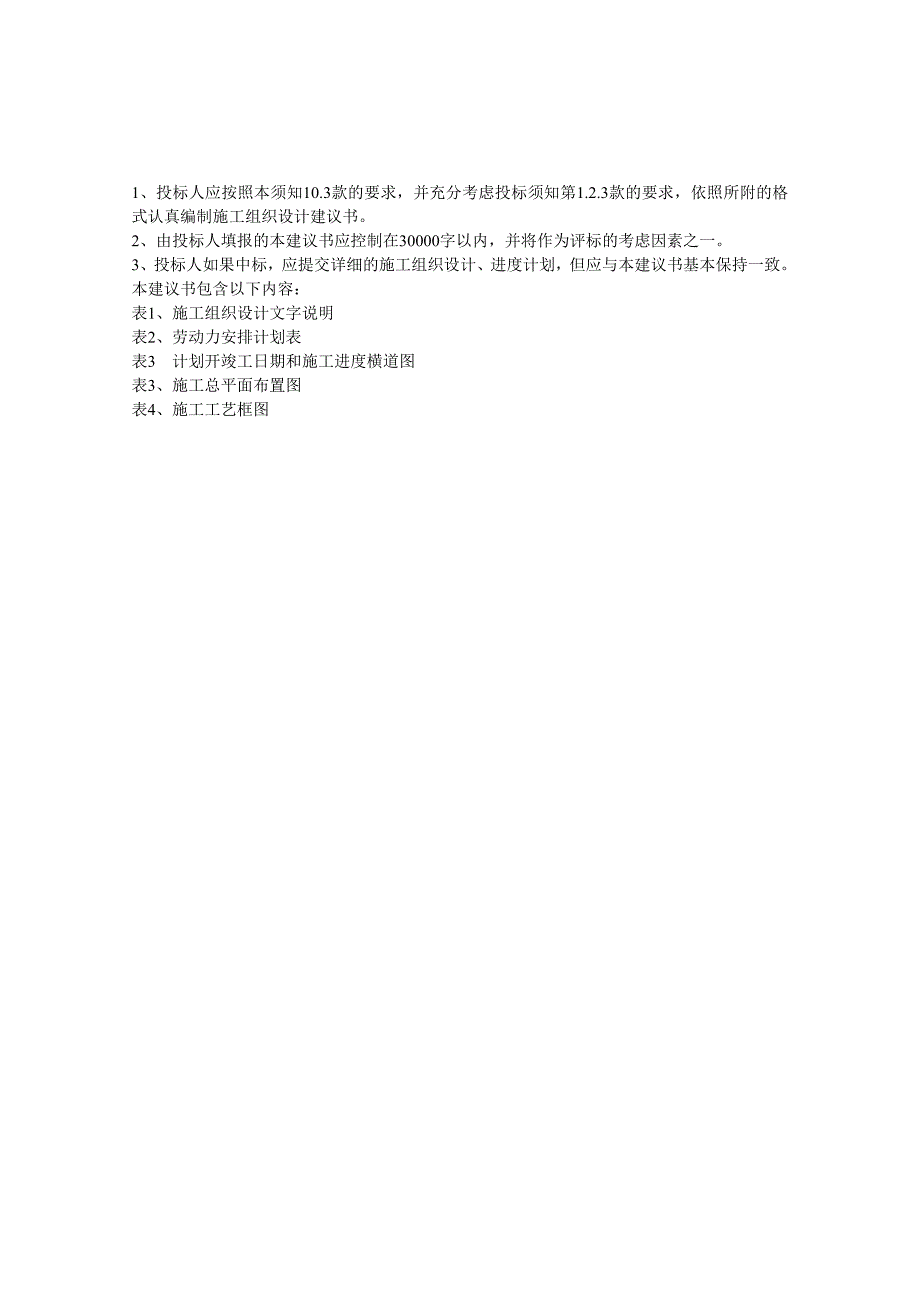 1、投标人应按照本须知10.3款的要求，并充分考虑投标须知第1.2.3款的要求，依照所附的格式认真编制施工组织设计建议书。
2、由投标人填报的本建议书应控制在30000字以内，并将作为评标的考虑因素之一。
3、投标人如果中标，应提交详细的施工组织设计、进度计划，但应与本建议书基本保持一致。
本建议书包含以下内容：
表1、施工组织设计文字说明
表2、劳动力安排计划表
表3　计划开竣工日期和施工进度横道图
表3、施工总平面布置图
表4、施工工艺框图